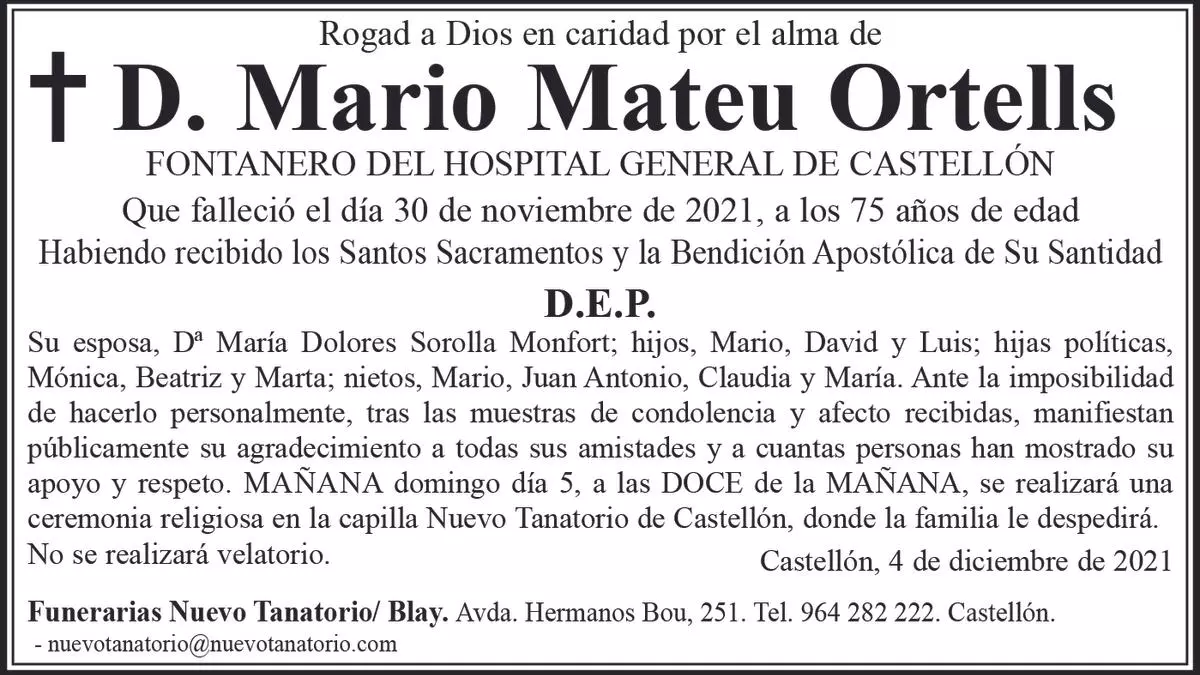 Rogad a Dios en caridad por el alma de

† D. Mario Mateu Ortells

FONTANERO DEL HOSPITAL GENERAL DE CASTELLÓN

Que falleció el día 30 de noviembre de 2021, a los 75 años de edad

Habiendo recibido los Santos Sacramentos y la Bendición Apostólica de Su Santidad

D.E.P.

Su esposa, Dª María Dolores Sorolla Monfort; hijos, Mario, David y Luis; hijas políticas, Mónica, Beatriz y Marta; nietos, Mario, Juan Antonio, Claudia y María. Ante la imposibilidad de hacerlo personalmente, tras las muestras de condolencia y afecto recibidas, manifiestan públicamente su agradecimiento a todas sus amistades y a cuantas personas han mostrado su apoyo y respeto. MAÑANA domingo día 5, a las DOCE de la MAÑANA, se realizará una ceremonia religiosa en la capilla Nuevo Tanatorio de Castellón, donde la familia le despedirá. No se realizará velatorio.

Castellón, 4 de diciembre de 2021

Funerarias Nuevo Tanatorio/ Blay. Avda. Hermanos Bou, 251. Tel. 964 282 222. Castellón.
- nuevotanatorio@nuevotanatorio.com